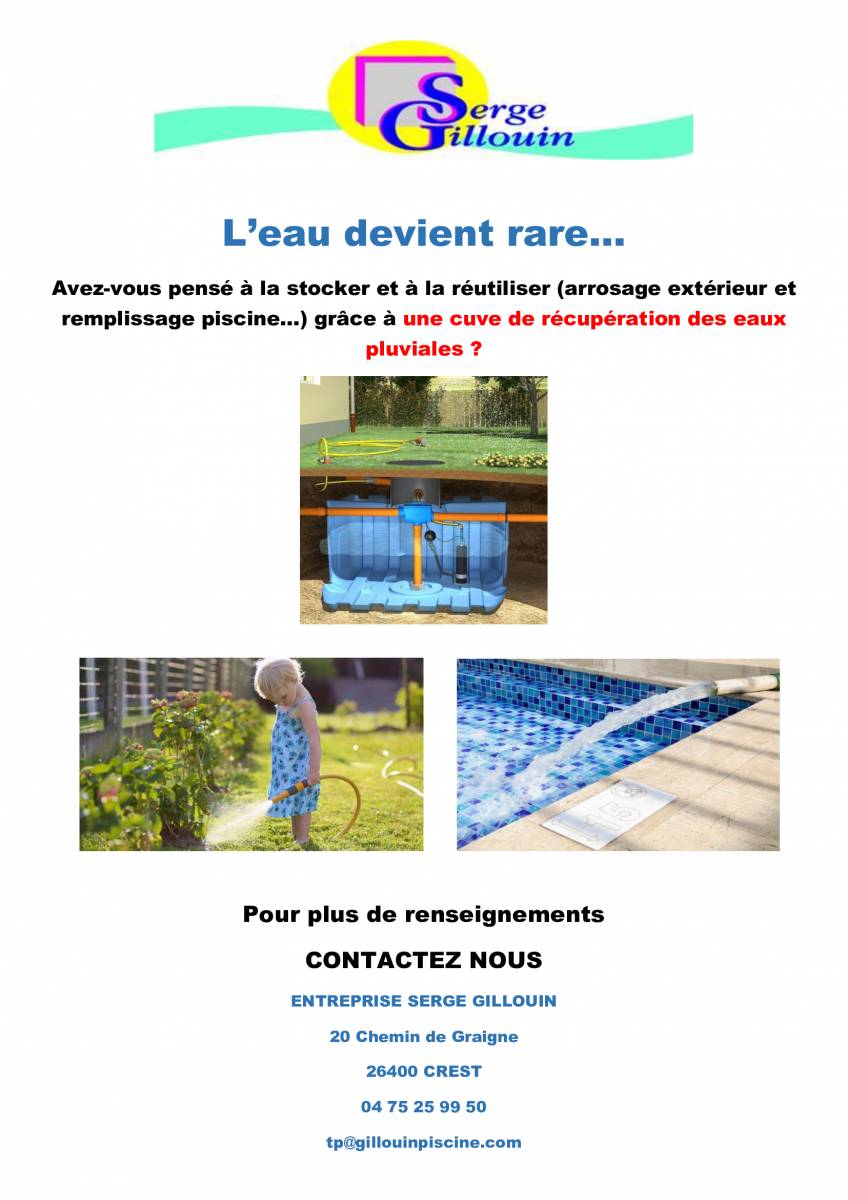 Serge Gillouin

L’eau devient rare…

Avez-vous pensé à la stocker et à la réutiliser (arrosage extérieur et remplissage piscine…) grâce à une cuve de récupération des eaux pluviales ?

Pour plus de renseignements

CONTACTEZ NOUS

ENTREPRISE SERGE GILLOUIN

20 Chemin de Graigne

26400 CREST

04 75 25 99 50

tp@gillouinpiscine.com